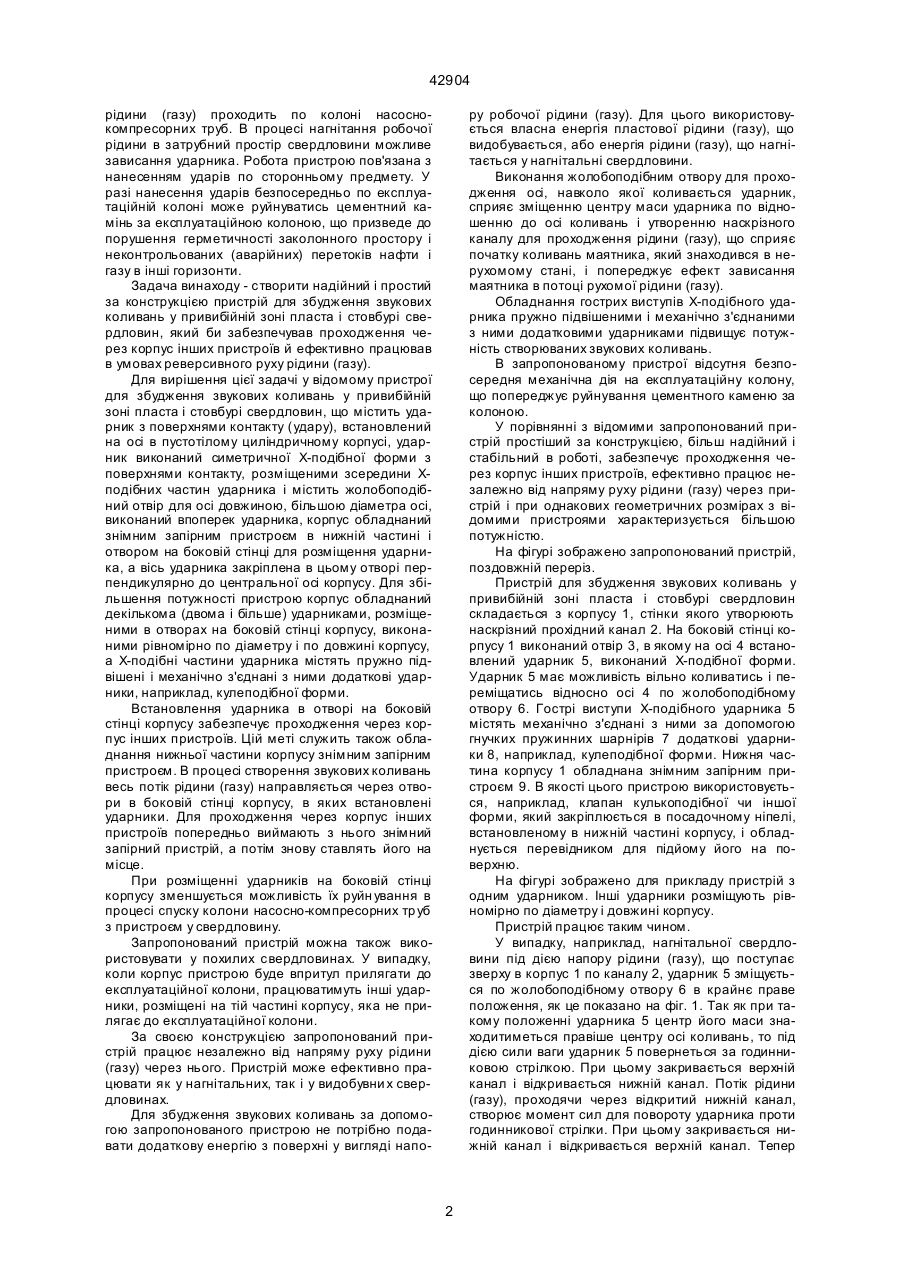 42904

рідини (газу) проходить по колоні насосно-компресорних труб. В процесі нагнітання робочої рідини в затрубний простір свердловини можливе зависання ударника. Робота пристрою пов'язана з нанесенням ударів по сторонньому предмету. У разі нанесення ударів безпосередньо по експлуатаційній колоні може руйнуватись цементний камінь за експлуатаційною колоною, що призведе до порушення герметичності заколонного простору і неконтрольованих (аварійних) перетоків нафти і газу в інші горизонти.

Задача винаходу - створити надійний і простий за конструкцією пристрій для збудження звукових коливань у привибійній зоні пласта і стовбурі свердловин, який би забезпечував проходження через корпус інших пристроїв й ефективно працював в умовах реверсивного руху рідини (газу).

Для вирішення цієї задачі у відомому пристрої для збудження звукових коливань у привибійній зоні пласта і стовбурі свердловин, що містить ударник з поверхнями контакту (удару), встановлений на осі в пустотілому циліндричному корпусі, ударник виконаний симетричної Х-подібної форми з поверхнями контакту, розміщеними зсередини Х-подібних частин ударника і містить жолобоподібний отвір для осі довжиною, більшою діаметра осі, виконаний впоперек ударника, корпус обладнаний знімним запірним пристроєм в нижній частині і отвором на боковій стінці для розміщення ударника, а вісь ударника закріплена в цьому отворі перпендикулярно до центральної осі корпусу. Для збільшення потужності пристрою корпус обладнаний декількома (двома і більше) ударниками, розміщеними в отворах на боковій стінці корпусу, виконаними рівномірно по діаметру і по довжині корпусу, а Х-подібні частини ударника містять пружно підвішені і механічно з'єднані з ними додаткові ударники, наприклад, кулеподібної форми.

Встановлення ударника в отворі на боковій стінці корпусу забезпечує проходження через корпус інших пристроїв. Цій меті служить також обладнання нижньої частини корпусу знімним запірним пристроєм. В процесі створення звукових коливань весь потік рідини (газу) направляється через отвори в боковій стінці корпусу, в яких встановлені ударники. Для проходження через корпус інших пристроїв попередньо виймають з нього знімний запірний пристрій, а потім знову ставлять його на місце.

При розміщенні ударників на боковій стінці корпусу зменшується можливість їх руйнування в процесі спуску колони насосно-компресорних труб з пристроєм у свердловину.

Запропонований пристрій можна також використовувати у похилих свердловинах. У випадку, коли корпус пристрою буде впритул прилягати до експлуатаційної колони, працюватимуть інші ударники, розміщені на тій частині корпусу, яка не прилягає до експлуатаційної колони.

За своєю конструкцією запропонований пристрій працює незалежно від напряму руху рідини (газу) через нього. Пристрій може ефективно працювати як у нагнітальних, так і у видобувних свердловинах.

Для збудження звукових коливань за допомогою запропонованого пристрою не потрібно подавати додаткову енергію з поверхні у вигляді напору робочої рідини (газу). Для цього використовується власна енергія пластової рідини (газу), що видобувається, або енергія рідини (газу), що нагнітається у нагнітальні свердловини.

Виконання жолобоподібним отвору для проходження осі, навколо якої коливається ударник, сприяє зміщенню центру маси ударника по відношенню до осі коливань і утворенню наскрізного каналу для проходження рідини (газу), що сприяє початку коливань маятника, який знаходився в нерухомому стані, і попереджує ефект зависання маятника в потоці рухомої рідини (газу).

Обладнання гострих виступів Х-подібного ударника пружно підвішеними і механічно з'єднаними з ними додатковими ударниками підвищує потужність створюваних звукових коливань.

В запропонованому пристрої відсутня безпосередня механічна дія на експлуатаційну колону, що попереджує руйнування цементного каменю за колоною.

У порівнянні з відомими запропонований пристрій простіший за конструкцією, більш надійний і стабільний в роботі, забезпечує проходження через корпус інших пристроїв, ефективно працює незалежно від напряму руху рідини (газу) через пристрій і при однакових геометричних розмірах з відомими пристроями характеризується більшою потужністю.

На фігурі зображено запропонований пристрій, поздовжній переріз.

Пристрій для збудження звукових коливань у привибійній зоні пласта і стовбурі свердловин складається з корпусу 1, стінки якого утворюють наскрізний прохідний канал 2. На боковій стінці корпусу 1 виконаний отвір 3, в якому на осі 4 встановлений ударник 5, виконаний Х-подібної форми. Ударник 5 має можливість вільно коливатись і переміщатись відносно осі 4 по жолобоподібному отвору 6. Гострі виступи Х-подібного ударника 5 містять механічно з'єднані з ними за допомогою гнучких пружинних шарнірів 7 додаткові ударники 8, наприклад, кулеподібної форми. Нижня частина корпусу 1 обладнана знімним запірним пристроєм 9. В якості цього пристрою використовується, наприклад, клапан кулькоподібної чи іншої форми, який закріплюється в посадочному ніпелі, встановленому в нижній частині корпусу, і обладнується перевідником для підйому його на поверхню.

На фігурі зображено для прикладу пристрій з одним ударником. Інші ударники розміщують рівномірно по діаметру і довжині корпусу.

Пристрій працює таким чином.

У випадку, наприклад, нагнітальної свердловини під дією напору рідини (газу), що поступає зверху в корпус 1 по каналу 2, ударник 5 зміщується по жолобоподібному отвору 6 в крайнє праве положення, як це показано на фіг. 1. Так як при такому положенні ударника 5 центр його маси знаходитиметься правіше центру осі коливань, то під дією сили ваги ударник 5 повернеться за годинниковою стрілкою. При цьому закривається верхній канал і відкривається нижній канал. Потік рідини (газу), проходячи через відкритий нижній канал, створює момент сил для повороту ударника проти годинникової стрілки. При цьому закривається нижній канал і відкривається верхній канал. Тепер

2